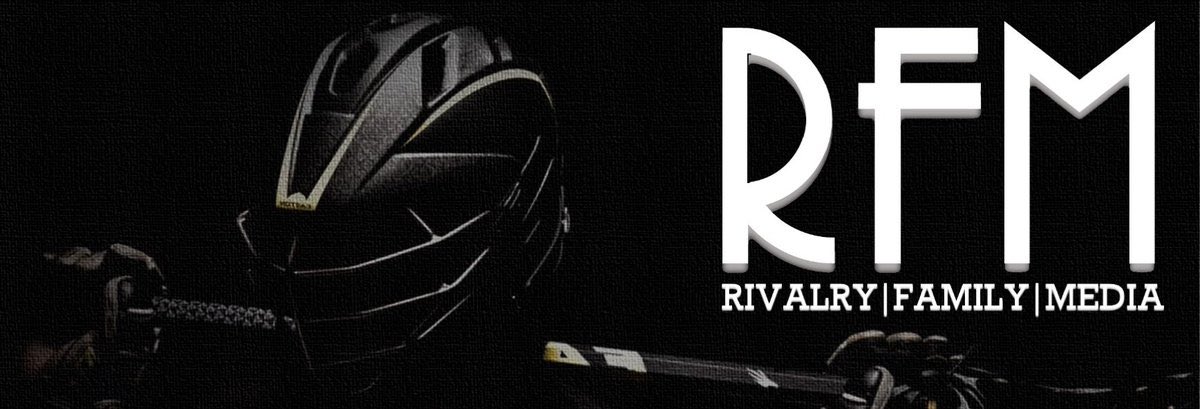 RFM
RIVALRY|FAMILY|MEDIA